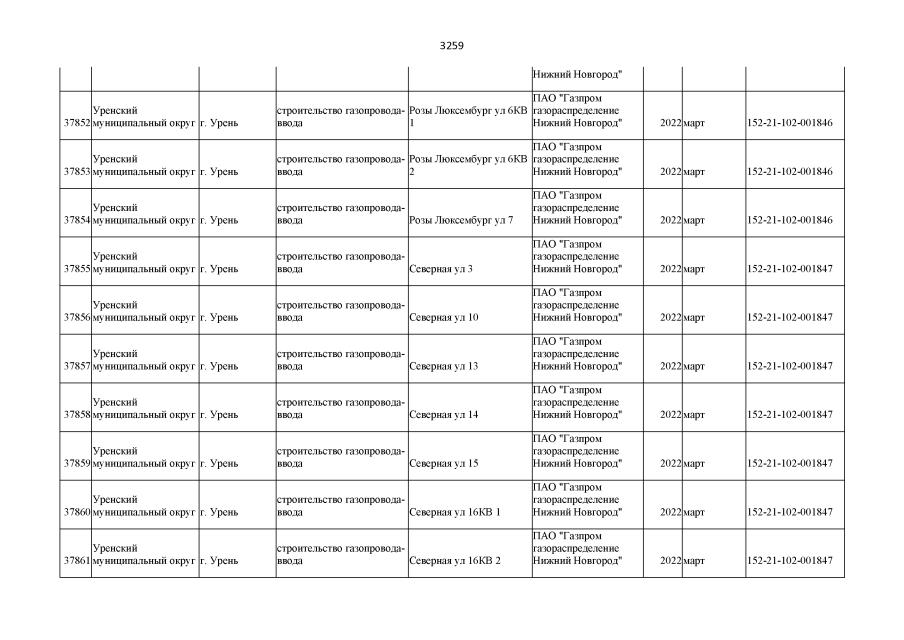 3259

|  |  |  |  |  | Нижний Новгород" |  |  |  |
|---|---|---|---|---|---|---|---|---|
| 37852 | Уренский муниципальный округ | г. Урень | строительство газопровода-ввода | Розы Люксембург ул 6КВ 1 | ПАО "Газпром газораспределение Нижний Новгород" | 2022 | март | 152-21-102-001846 |
| 37853 | Уренский муниципальный округ | г. Урень | строительство газопровода-ввода | Розы Люксембург ул 6КВ 2 | ПАО "Газпром газораспределение Нижний Новгород" | 2022 | март | 152-21-102-001846 |
| 37854 | Уренский муниципальный округ | г. Урень | строительство газопровода-ввода | Розы Люксембург ул 7 | ПАО "Газпром газораспределение Нижний Новгород" | 2022 | март | 152-21-102-001846 |
| 37855 | Уренский муниципальный округ | г. Урень | строительство газопровода-ввода | Северная ул 3 | ПАО "Газпром газораспределение Нижний Новгород" | 2022 | март | 152-21-102-001847 |
| 37856 | Уренский муниципальный округ | г. Урень | строительство газопровода-ввода | Северная ул 10 | ПАО "Газпром газораспределение Нижний Новгород" | 2022 | март | 152-21-102-001847 |
| 37857 | Уренский муниципальный округ | г. Урень | строительство газопровода-ввода | Северная ул 13 | ПАО "Газпром газораспределение Нижний Новгород" | 2022 | март | 152-21-102-001847 |
| 37858 | Уренский муниципальный округ | г. Урень | строительство газопровода-ввода | Северная ул 14 | ПАО "Газпром газораспределение Нижний Новгород" | 2022 | март | 152-21-102-001847 |
| 37859 | Уренский муниципальный округ | г. Урень | строительство газопровода-ввода | Северная ул 15 | ПАО "Газпром газораспределение Нижний Новгород" | 2022 | март | 152-21-102-001847 |
| 37860 | Уренский муниципальный округ | г. Урень | строительство газопровода-ввода | Северная ул 16КВ 1 | ПАО "Газпром газораспределение Нижний Новгород" | 2022 | март | 152-21-102-001847 |
| 37861 | Уренский муниципальный округ | г. Урень | строительство газопровода-ввода | Северная ул 16КВ 2 | ПАО "Газпром газораспределение Нижний Новгород" | 2022 | март | 152-21-102-001847 |